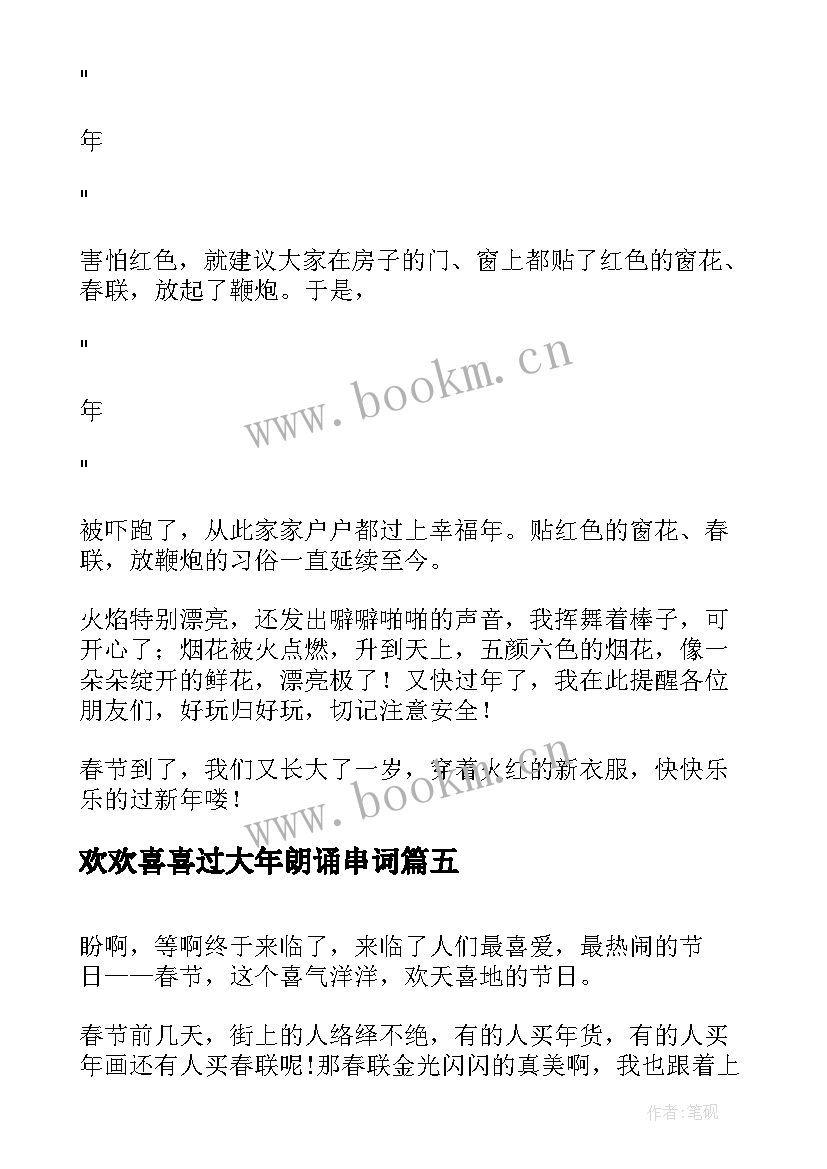 "

年

"

害怕红色，就建议大家在房子的门、窗上都贴了红色的窗花、春联，放起了鞭炮。于是，

"

年

"

被吓跑了，从此家家户户都过上幸福年。贴红色的窗花、春联，放鞭炮的习俗一直延续至今。

火焰特别漂亮，还发出噼噼啪啪的声音，我挥舞着棒子，可开心了；烟花被火点燃，升到天上，五颜六色的烟花，像一朵朵绽开的鲜花，漂亮极了！又快过年了，我在此提醒各位朋友们，好玩归好玩，切记注意安全！

春节到了，我们又长大了一岁，穿着火红的新衣服，快快乐乐的过新年喽！

欢欢喜喜过大年朗诵串词篇五

盼啊，等啊终于来临了，来临了人们最喜爱，最热闹的节日——春节，这个喜气洋洋，欢天喜地的节日。

春节前几天，街上的人络绎不绝，有的人买年货，有的人买年画还有人买春联呢！那春联金光闪闪的真美啊，我也跟着上

www.bookm.cn

www.bookm.cn

作者:笔砚